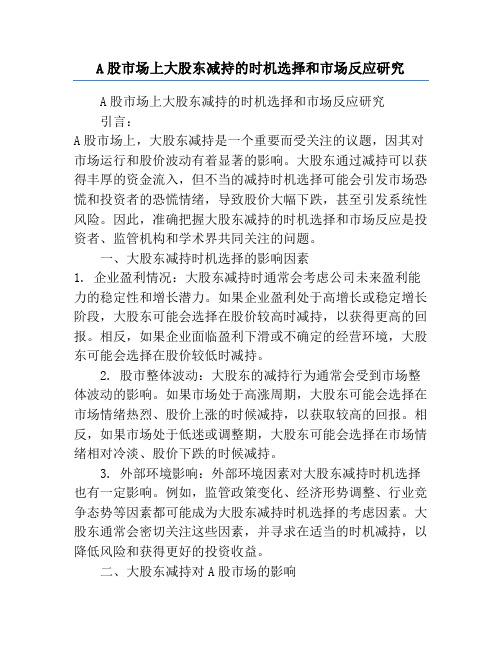 A股市场上大股东减持的时机选择和市场反应研究

A股市场上大股东减持的时机选择和市场反应研究

引言：

A股市场上，大股东减持是一个重要而受关注的议题，因其对市场运行和股价波动有着显著的影响。大股东通过减持可以获得丰厚的资金流入，但不当的减持时机选择可能会引发市场恐慌和投资者的恐慌情绪，导致股价大幅下跌，甚至引发系统性风险。因此，准确把握大股东减持的时机选择和市场反应是投资者、监管机构和学术界共同关注的问题。

一、大股东减持时机选择的影响因素

1. 企业盈利情况：大股东减持时通常会考虑公司未来盈利能力的稳定性和增长潜力。如果企业盈利处于高增长或稳定增长阶段，大股东可能会选择在股价较高时减持，以获得更高的回报。相反，如果企业面临盈利下滑或不确定的经营环境，大股东可能会选择在股价较低时减持。

2. 股市整体波动：大股东的减持行为通常会受到市场整体波动的影响。如果市场处于高涨周期，大股东可能会选择在市场情绪热烈、股价上涨的时候减持，以获取较高的回报。相反，如果市场处于低迷或调整期，大股东可能会选择在市场情绪相对冷淡、股价下跌的时候减持。

3. 外部环境影响：外部环境因素对大股东减持时机选择也有一定影响。例如，监管政策变化、经济形势调整、行业竞争态势等因素都可能成为大股东减持时机选择的考虑因素。大股东通常会密切关注这些因素，并寻求在适当的时机减持，以降低风险和获得更好的投资收益。

二、大股东减持对A股市场的影响